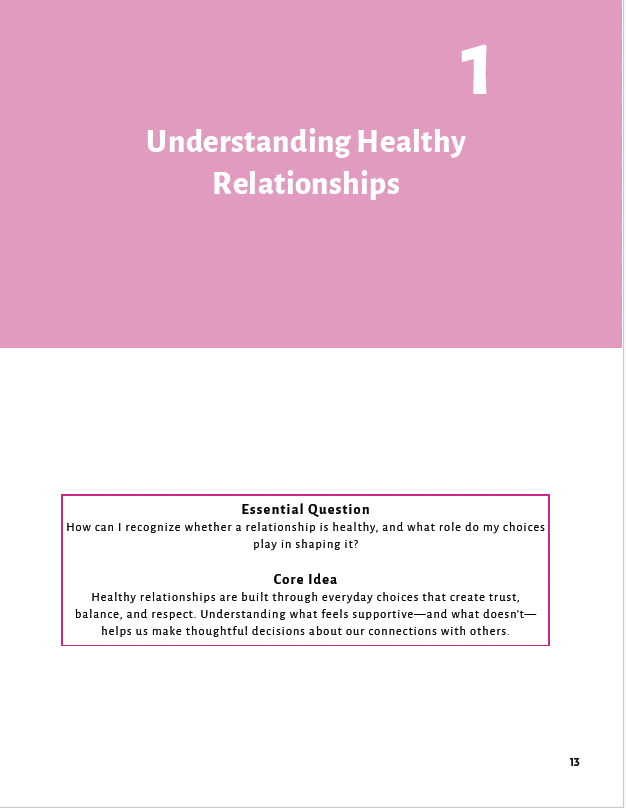 1

Understanding Healthy Relationships

Essential Question

How can I recognize whether a relationship is healthy, and what role do my choices play in shaping it?

Core Idea

Healthy relationships are built through everyday choices that create trust, balance, and respect. Understanding what feels supportive—and what doesn't—helps us make thoughtful decisions about our connections with others.

13